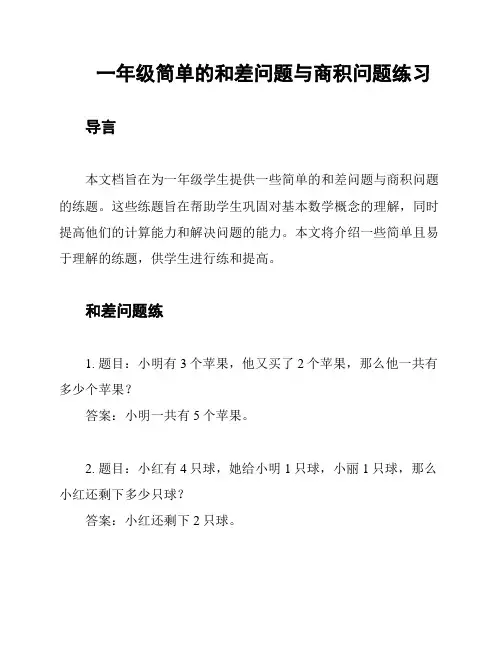 一年级简单的和差问题与商积问题练习

导言

本文档旨在为一年级学生提供一些简单的和差问题与商积问题的练题。这些练题旨在帮助学生巩固对基本数学概念的理解，同时提高他们的计算能力和解决问题的能力。本文将介绍一些简单且易于理解的练题，供学生进行练和提高。

和差问题练

1. 题目：小明有 3 个苹果，他又买了 2 个苹果，那么他一共有多少个苹果？
答案：小明一共有 5 个苹果。

2. 题目：小红有 4 只球，她给小明 1 只球，小丽 1 只球，那么小红还剩下多少只球？
答案：小红还剩下 2 只球。